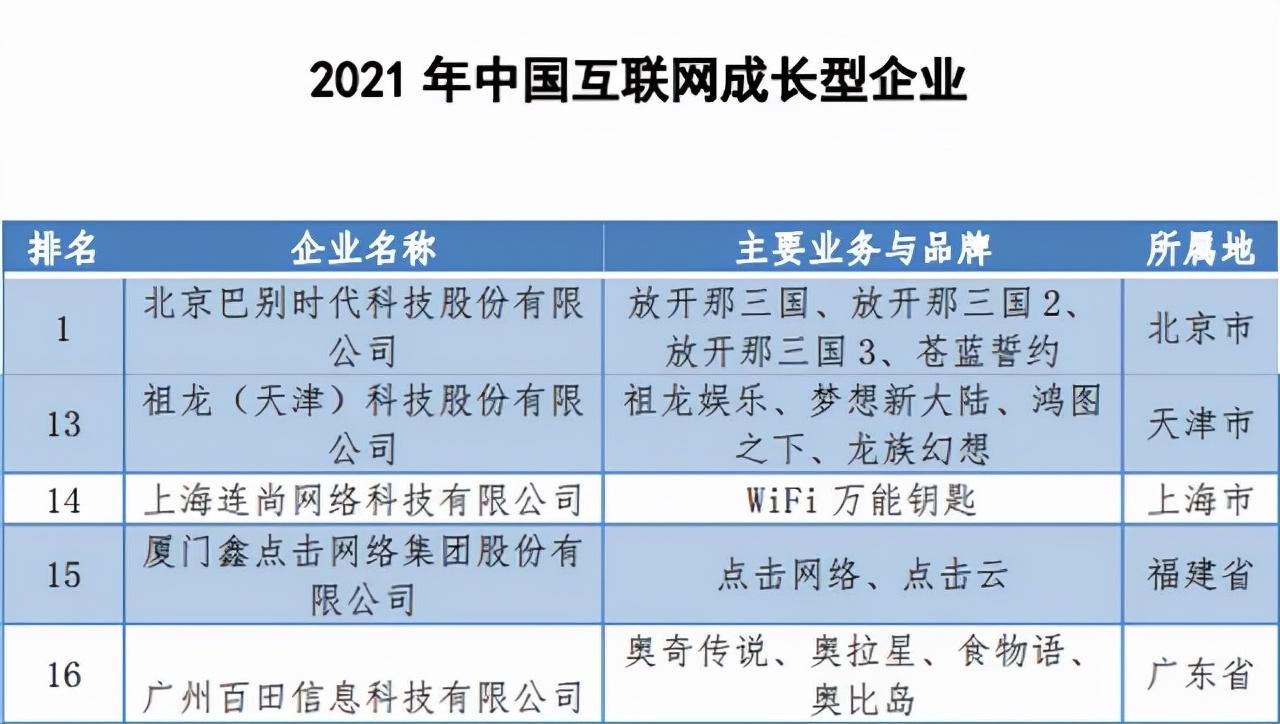 2021 年中国互联网成长型企业

| 排名 | 企业名称 | 主要业务与品牌 | 所属地 |
|---|---|---|---|
| 1 | 北京巴别时代科技股份有限公司 | 放开那三国、放开那三国 2、放开那三国 3、苍蓝誓约 | 北京市 |
| 13 | 祖龙（天津）科技股份有限公司 | 祖龙娱乐、梦想新大陆、鸿图之下、龙族幻想 | 天津市 |
| 14 | 上海连尚网络科技有限公司 | WiFi 万能钥匙 | 上海市 |
| 15 | 厦门鑫点击网络集团股份有限公司 | 点击网络、点击云 | 福建省 |
| 16 | 广州百田信息科技有限公司 | 奥奇传说、奥拉星、食物语、奥比岛 | 广东省 |